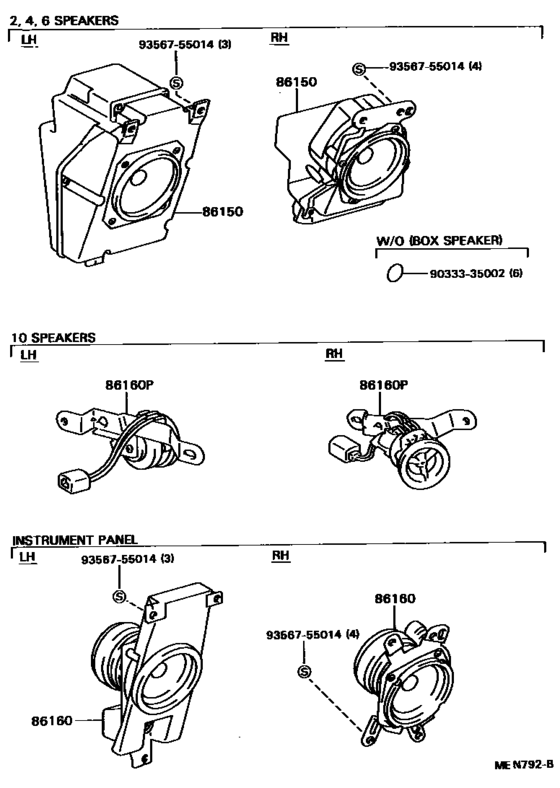 2, 4, 6 SPEAKERS
LH
93567-55014 (3)
S
86150

RH
S
93567-55014 (4)
86150

W/O (BOX SPEAKER)
90333-35002 (6)

10 SPEAKERS
LH
86160P

RH
86160P

INSTRUMENT PANEL
LH
93567-55014 (3)
S
86160

RH
86160
93567-55014 (4)
S

ME N792-B